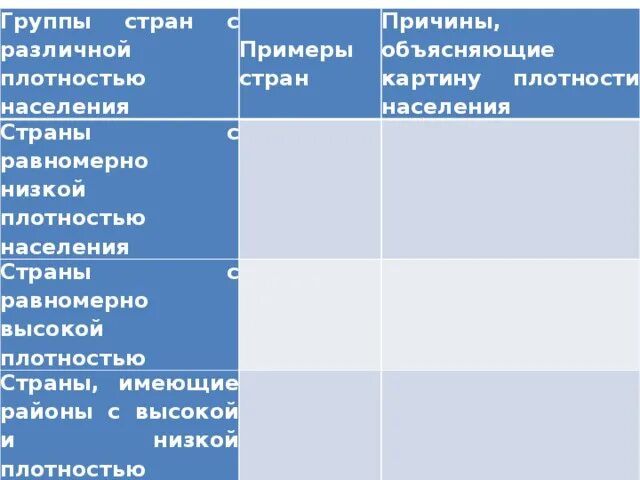 | Группы стран с различной плотностью населения | Примеры стран | Причины, объясняющие картину плотности населения |
|---|---|---|
| Страны с равномерно низкой плотностью населения | | |
| Страны с равномерно высокой плотностью | | |
| Страны, имеющие районы с высокой и низкой плотностью | | |